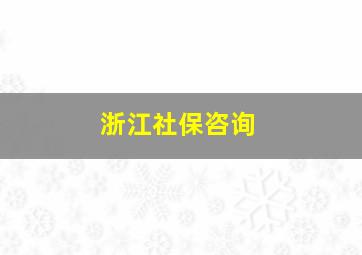 浙江社保咨询